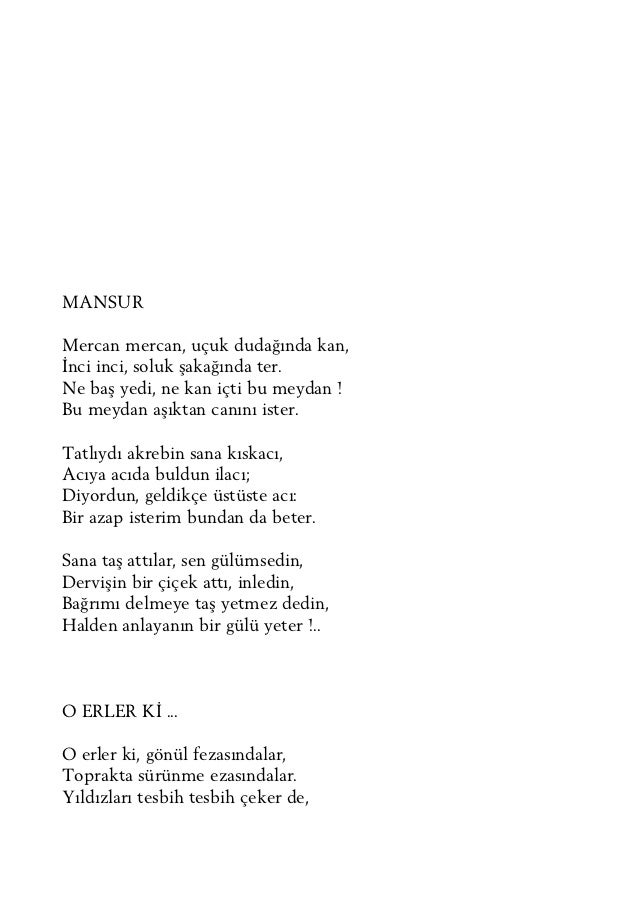 MANSUR

Mercan mercan, uçuk dudağında kan,
İnci inci, soluk şakağında ter.
Ne baş yedi, ne kan içti bu meydan !
Bu meydan aşıktan canını ister.

Tatlıydı akrebin sana kıskacı,
Acıya acıda buldun ilacı;
Diyordun, geldikçe üstüste acı:
Bir azap isterim bundan da beter.

Sana taş attılar, sen gülümsedin,
Dervişin bir çiçek attı, inledin,
Bağrımı delmeye taş yetmez dedin,
Halden anlayanın bir gülü yeter !..

O ERLER Kİ ...

O erler ki, gönül fezasındalar,
Toprakta sürünme ezasındalar.
Yıldızları tesbih tesbih çeker de,